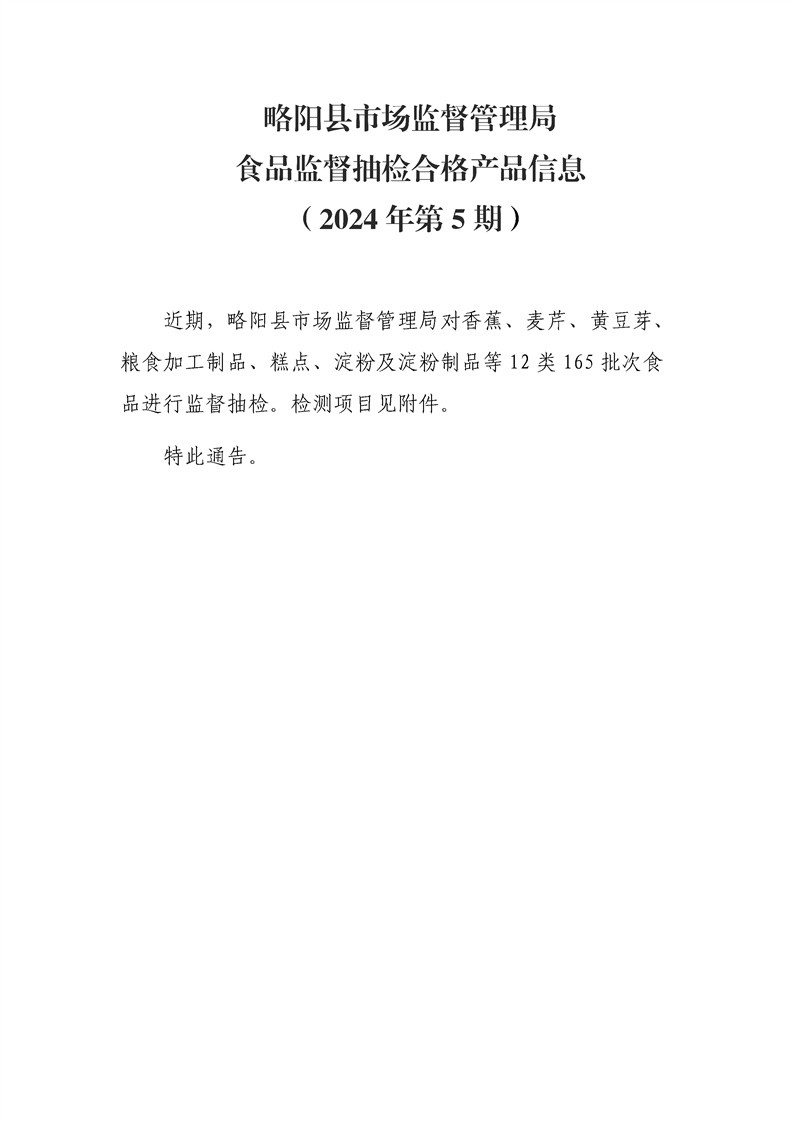 略阳县市场监督管理局
食品监督抽检合格产品信息
（2024年第5期）

近期，略阳县市场监督管理局对香蕉、麦芹、黄豆芽、粮食加工制品、糕点、淀粉及淀粉制品等12类165批次食品进行监督抽检。检测项目见附件。

特此通告。